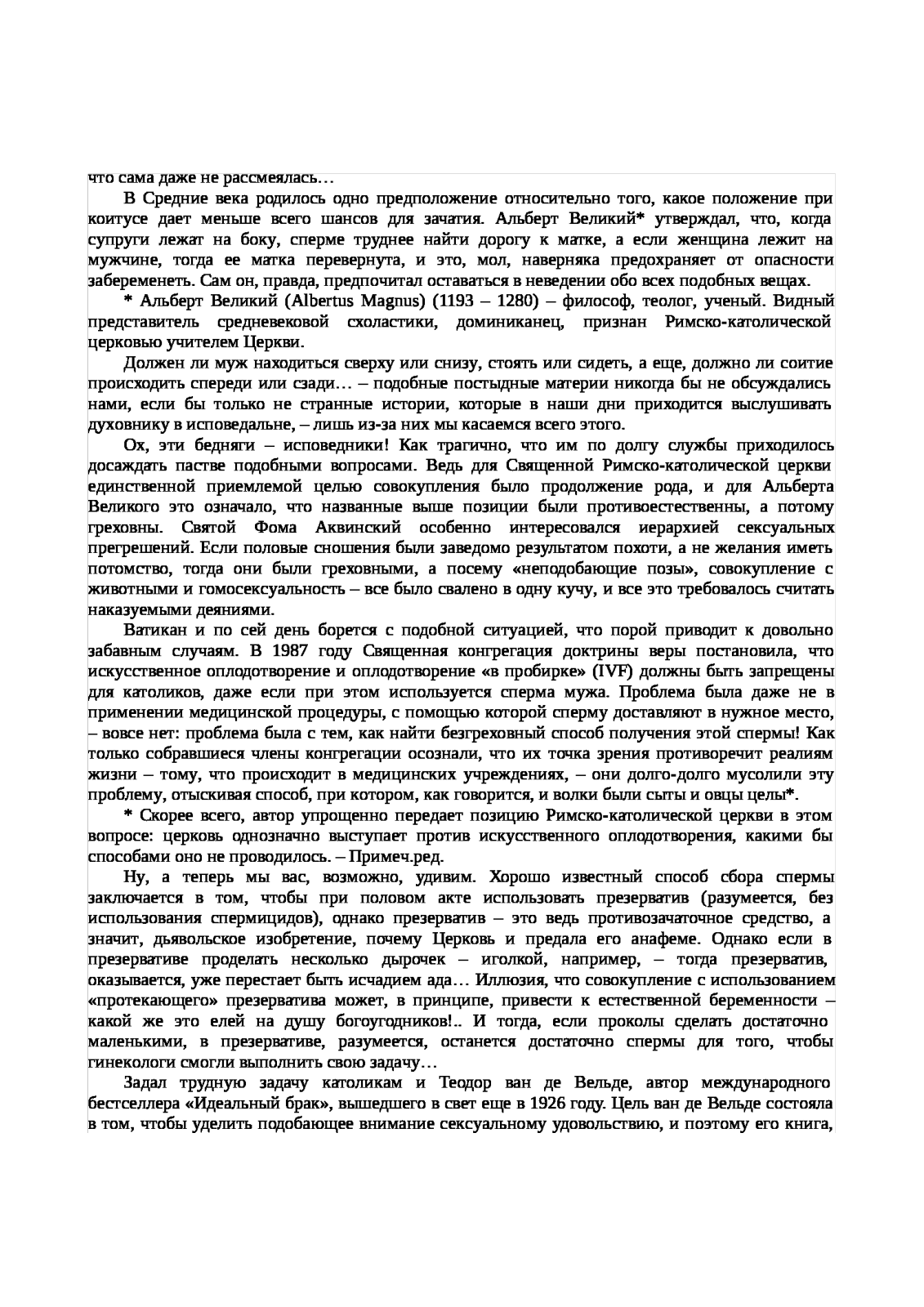 что сама даже не рассмеялась…

В Средние века родилось одно предположение относительно того, какое положение при коитусе дает меньше всего шансов для зачатия. Альберт Великий* утверждал, что, когда супруги лежат на боку, сперме труднее найти дорогу к матке, а если женщина лежит на мужчине, тогда ее матка перевернута, и это, мол, наверняка предохраняет от опасности забеременеть. Сам он, правда, предпочитал оставаться в неведении обо всех подобных вещах.

* Альберт Великий (Albertus Magnus) (1193 – 1280) – философ, теолог, ученый. Видный представитель средневековой схоластики, доминиканец, признан Римско-католической церковью учителем Церкви.

Должен ли муж находиться сверху или снизу, стоять или сидеть, а еще, должно ли соитие происходить спереди или сзади… – подобные постыдные материи никогда бы не обсуждались нами, если бы только не странные истории, которые в наши дни приходится выслушивать духовнику в исповедальне, – лишь из-за них мы касаемся всего этого.

Ох, эти бедняги – исповедники! Как трагично, что им по долгу службы приходилось досаждать пастве подобными вопросами. Ведь для Священной Римско-католической церкви единственной приемлемой целью совокупления было продолжение рода, и для Альберта Великого это означало, что названные выше позиции были противоестественны, а потому греховны. Святой Фома Аквинский особенно интересовался иерархией сексуальных прегрешений. Если половые сношения были заведомо результатом похоти, а не желания иметь потомство, тогда они были греховными, а посему «неподобающие позы», совокупление с животными и гомосексуальность – все было свалено в одну кучу, и все это требовалось считать наказуемыми деяниями.

Ватикан и по сей день борется с подобной ситуацией, что порой приводит к довольно забавным случаям. В 1987 году Священная конгрегация доктрины веры постановила, что искусственное оплодотворение и оплодотворение «в пробирке» (IVF) должны быть запрещены для католиков, даже если при этом используется сперма мужа. Проблема была даже не в применении медицинской процедуры, с помощью которой сперму доставляют в нужное место, – вовсе нет: проблема была с тем, как найти безгреховный способ получения этой спермы! Как только собравшиеся члены конгрегации осознали, что их точка зрения противоречит реалиям жизни – тому, что происходит в медицинских учреждениях, – они долго-долго мусолили эту проблему, отыскивая способ, при котором, как говорится, и волки были сыты и овцы целы*.

* Скорее всего, автор упрощенно передает позицию Римско-католической церкви в этом вопросе: церковь однозначно выступает против искусственного оплодотворения, какими бы способами оно не проводилось. – Примеч.ред.

Ну, а теперь мы вас, возможно, удивим. Хорошо известный способ сбора спермы заключается в том, чтобы при половом акте использовать презерватив (разумеется, без использования спермицидов), однако презерватив – это ведь противозачаточное средство, а значит, дьявольское изобретение, почему Церковь и предала его анафеме. Однако если в презервативе проделать несколько дырочек – иголкой, например, – тогда презерватив, оказывается, уже перестает быть исчадием ада… Иллюзия, что совокупление с использованием «протекающего» презерватива может, в принципе, привести к естественной беременности – какой же это елей на душу богоугодников!.. И тогда, если проколы сделать достаточно маленькими, в презервативе, разумеется, останется достаточно спермы для того, чтобы гинекологи смогли выполнить свою задачу…

Задал трудную задачу католикам и Теодор ван де Вельде, автор международного бестселлера «Идеальный брак», вышедшего в свет еще в 1926 году. Цель ван де Вельде состояла в том, чтобы уделить подобающее внимание сексуальному удовольствию, и поэтому его книга,